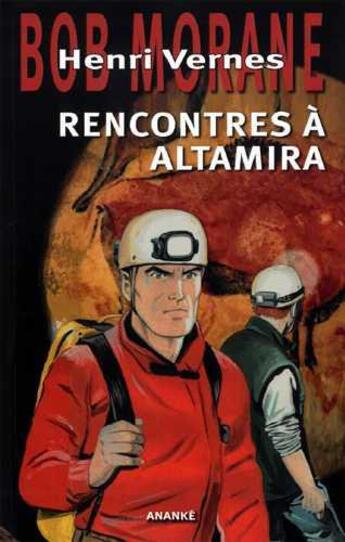 BOB MORANE
Henri Vernes

RENCONTRES À ALTAMIRA

ANANKÉ